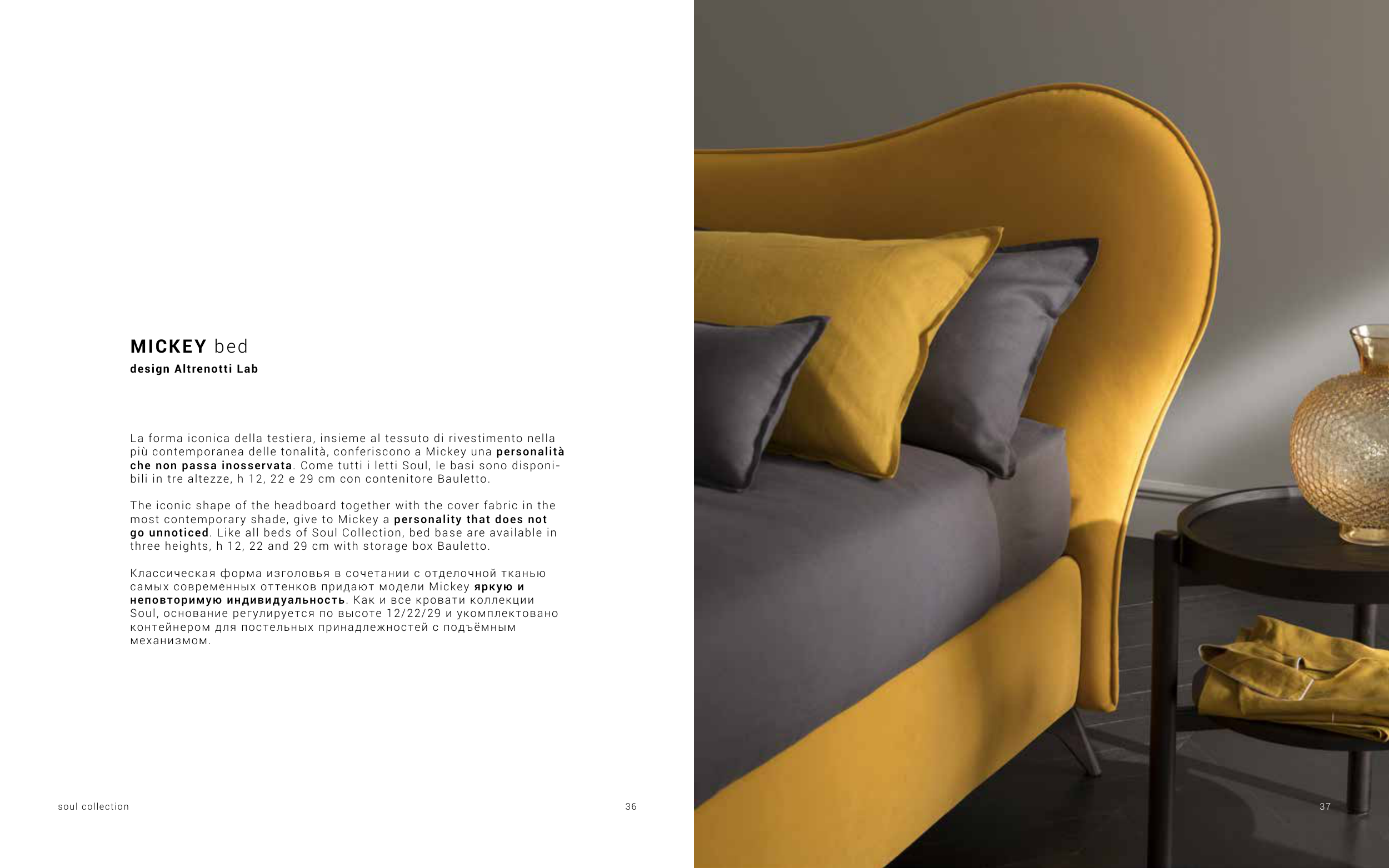 MICKEY bed
design Altrenotti Lab

La forma iconica della testiera, insieme al tessuto di rivestimento nella più contemporanea delle tonalità, conferiscono a Mickey una personalità che non passa inosservata. Come tutti i letti Soul, le basi sono disponibili in tre altezze, h 12, 22 e 29 cm con contenitore Bauletto.

The iconic shape of the headboard together with the cover fabric in the most contemporary shade, give to Mickey a personality that does not go unnoticed. Like all beds of Soul Collection, bed base are available in three heights, h 12, 22 and 29 cm with storage box Bauletto.

Классическая форма изголовья в сочетании с отделочной тканью самых современных оттенков придают модели Mickey яркую и неповторимую индивидуальность. Как и все кровати коллекции Soul, основание регулируется по высоте 12/22/29 и укомплектовано контейнером для постельных принадлежностей с подъёмным механизмом.

soul collection

36

37